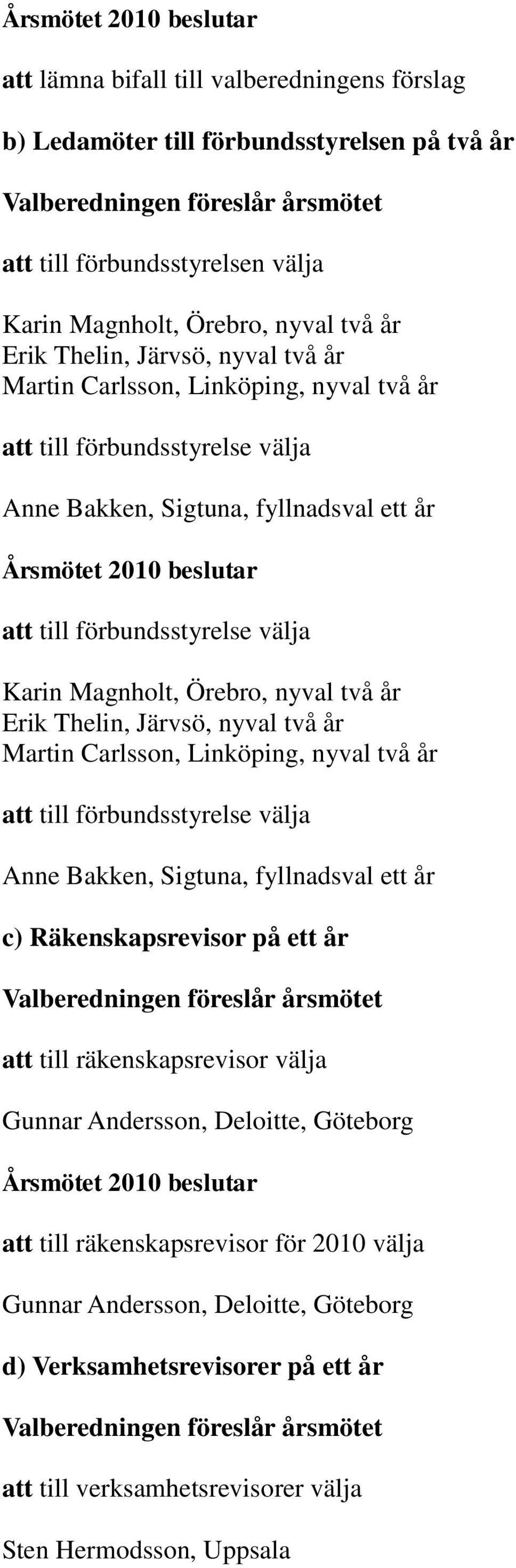 Årsmötet 2010 beslutar

att lämna bifall till valberedningens förslag

b) Ledamöter till förbundsstyrelsen på två år

Valberedningen föreslår årsmötet

att till förbundsstyrelsen välja

Karin Magnholt, Örebro, nyval två år
Erik Thelin, Järvsö, nyval två år
Martin Carlsson, Linköping, nyval två år

att till förbundsstyrelse välja

Anne Bakken, Sigtuna, fyllnadsval ett år

Årsmötet 2010 beslutar

att till förbundsstyrelse välja

Karin Magnholt, Örebro, nyval två år
Erik Thelin, Järvsö, nyval två år
Martin Carlsson, Linköping, nyval två år

att till förbundsstyrelse välja

Anne Bakken, Sigtuna, fyllnadsval ett år

c) Räkenskapsrevisor på ett år

Valberedningen föreslår årsmötet

att till räkenskapsrevisor välja

Gunnar Andersson, Deloitte, Göteborg

Årsmötet 2010 beslutar

att till räkenskapsrevisor för 2010 välja

Gunnar Andersson, Deloitte, Göteborg

d) Verksamhetsrevisorer på ett år

Valberedningen föreslår årsmötet

att till verksamhetsrevisorer välja

Sten Hermodsson, Uppsala